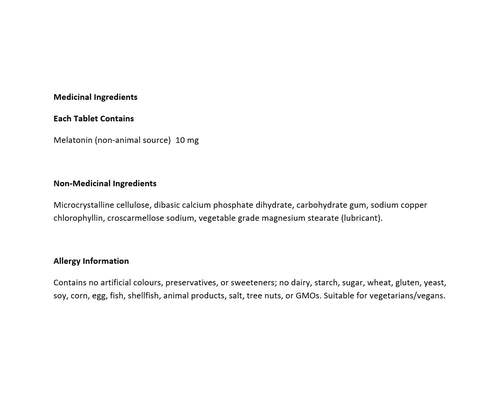 Medicinal Ingredients

Each Tablet Contains

Melatonin (non-animal source) 10 mg

Non-Medicinal Ingredients

Microcrystalline cellulose, dibasic calcium phosphate dihydrate, carbohydrate gum, sodium copper chlorophyllin, croscarmellose sodium, vegetable grade magnesium stearate (lubricant).

Allergy Information

Contains no artificial colours, preservatives, or sweeteners; no dairy, starch, sugar, wheat, gluten, yeast, soy, corn, egg, fish, shellfish, animal products, salt, tree nuts, or GMOs. Suitable for vegetarians/vegans.